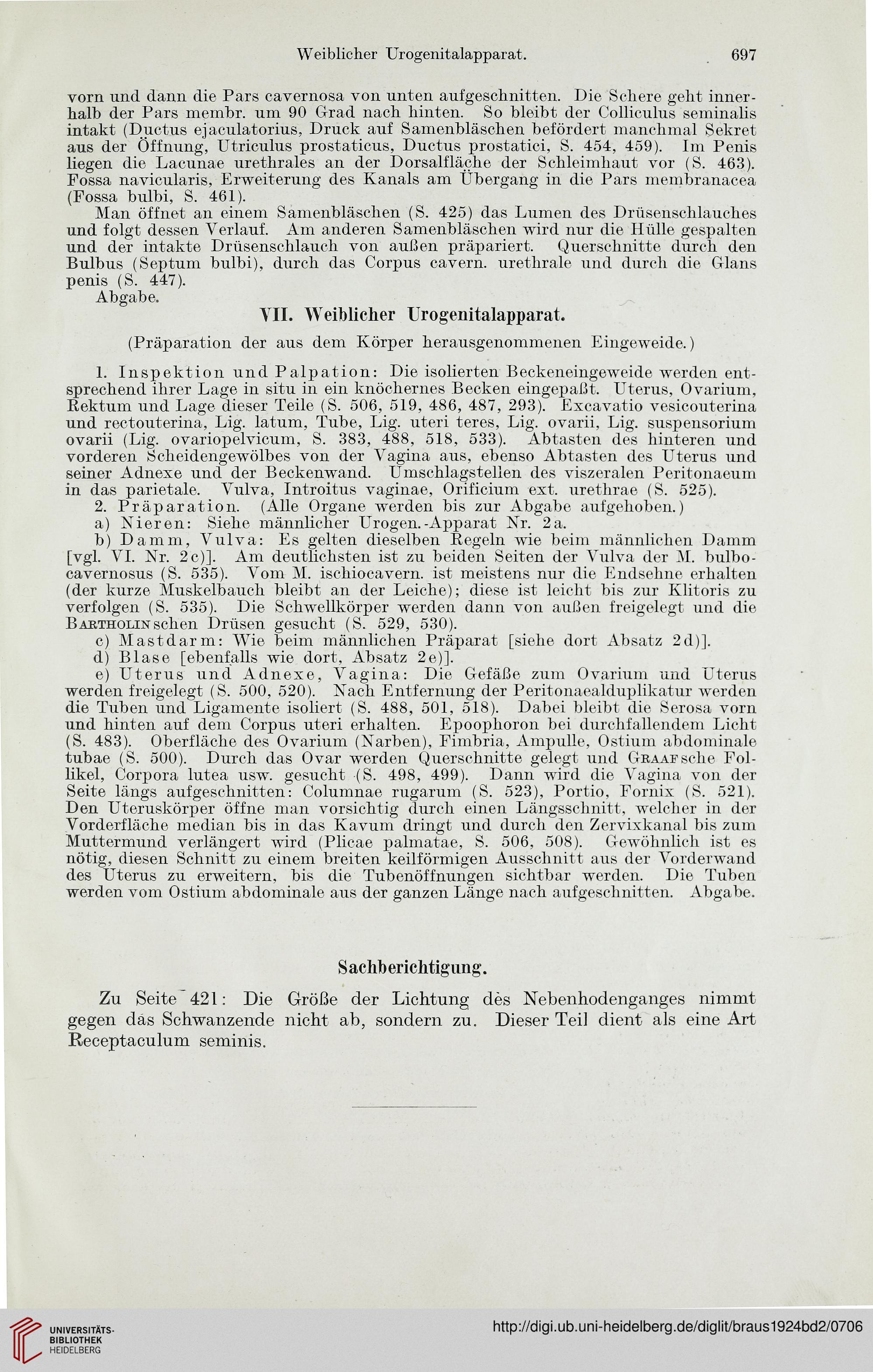 Weiblicher Urogenitalapparat. 697

vorn und dann die Pars cavernosa von unten aufgeschnitten. Die Schere geht innerhalb der Pars membr. um 90 Grad nach hinten. So bleibt der Colliculus seminalis intakt (Ductus ejaculatorius, Druck auf Samenbläschen befördert manchmal Sekret aus der Öffnung, Utriculus prostaticus, Ductus prostatici, S. 454, 459). Im Penis liegen die Lacunae urethrales an der Dorsalfläche der Schleimhaut vor (S. 463). Fossa navicularis, Erweiterung des Kanals am Übergang in die Pars membranacea (Fossa bulbi, S. 461).

Man öffnet an einem Samenbläschen (S. 425) das Lumen des Drüsenschlauches und folgt dessen Verlauf. Am anderen Samenbläschen wird nur die Hülle gespalten und der intakte Drüsenschlauch von außen präpariert. Querschnitte durch den Bulbus (Septum bulbi), durch das Corpus cavern. urethrale und durch die Glans penis (S. 447).

Abgabe.

VII. Weiblicher Urogenitalapparat.

(Präparation der aus dem Körper herausgenommenen Eingeweide.)

1. Inspektion und Palpation: Die isolierten Beckeneingeweide werden entsprechend ihrer Lage in situ in ein knöchernes Becken eingepaßt. Uterus, Ovarium, Rektum und Lage dieser Teile (S. 506, 519, 486, 487, 293). Excavatio vesicouterina und rectouterina, Lig. latum, Tube, Lig. uteri teres, Lig. ovarii, Lig. suspensorium ovarii (Lig. ovariopelvicum, S. 383, 488, 518, 533). Abtasten des hinteren und vorderen Scheidengewölbes von der Vagina aus, ebenso Abtasten des Uterus und seiner Adnexe und der Beckenwand. Umschlagstellen des viszeralen Peritonaeum in das parietale. Vulva, Introitus vaginae, Orificium ext. urethrae (S. 525).

2. Präparation. (Alle Organe werden bis zur Abgabe aufgehoben.)

a) Nieren: Siehe männlicher Urogen.-Apparat Nr. 2a.

b) Damm, Vulva: Es gelten dieselben Regeln wie beim männlichen Damm [vgl. VI. Nr. 2c)]. Am deutlichsten ist zu beiden Seiten der Vulva der M. bulbocavernosus (S. 535). Vom M. ischiocavern. ist meistens nur die Endsehne erhalten (der kurze Muskelbauch bleibt an der Leiche); diese ist leicht bis zur Klitoris zu verfolgen (S. 535). Die Schwellkörper werden dann von außen freigelegt und die Bartholinschen Drüsen gesucht (S. 529, 530).

c) Mastdarm: Wie beim männlichen Präparat [siehe dort Absatz 2d)].

d) Blase [ebenfalls wie dort, Absatz 2e)].

e) Uterus und Adnexe, Vagina: Die Gefäße zum Ovarium und Uterus werden freigelegt (S. 500, 520). Nach Entfernung der Peritonaealduplikatur werden die Tuben und Ligamente isoliert (S. 488, 501, 518). Dabei bleibt die Serosa vorn und hinten auf dem Corpus uteri erhalten. Epoophoron bei durchfallendem Licht (S. 483). Oberfläche des Ovarium (Narben), Fimbria, Ampulle, Ostium abdominale tubae (S. 500). Durch das Ovar werden Querschnitte gelegt und Graafsche Follikel, Corpora lutea usw. gesucht (S. 498, 499). Dann wird die Vagina von der Seite längs aufgeschnitten: Columnae rugarum (S. 523), Portio, Fornix (S. 521). Den Uteruskörper öffne man vorsichtig durch einen Längsschnitt, welcher in der Vorderfläche median bis in das Kavum dringt und durch den Zervixkanal bis zum Muttermund verlängert wird (Plicae palmatae, S. 506, 508). Gewöhnlich ist es nötig, diesen Schnitt zu einem breiten keilförmigen Ausschnitt aus der Vorderwand des Uterus zu erweitern, bis die Tubenöffnungen sichtbar werden. Die Tuben werden vom Ostium abdominale aus der ganzen Länge nach aufgeschnitten. Abgabe.

Sachberichtigung.

Zu Seite 421: Die Größe der Lichtung des Nebenhodenganges nimmt gegen das Schwanzende nicht ab, sondern zu. Dieser Teil dient als eine Art Receptaculum seminis.

UNIVERSITÄTS-BIBLIOTHEK HEIDELBERG

http://digi.ub.uni-heidelberg.de/diglit/braus1924bd2/0706